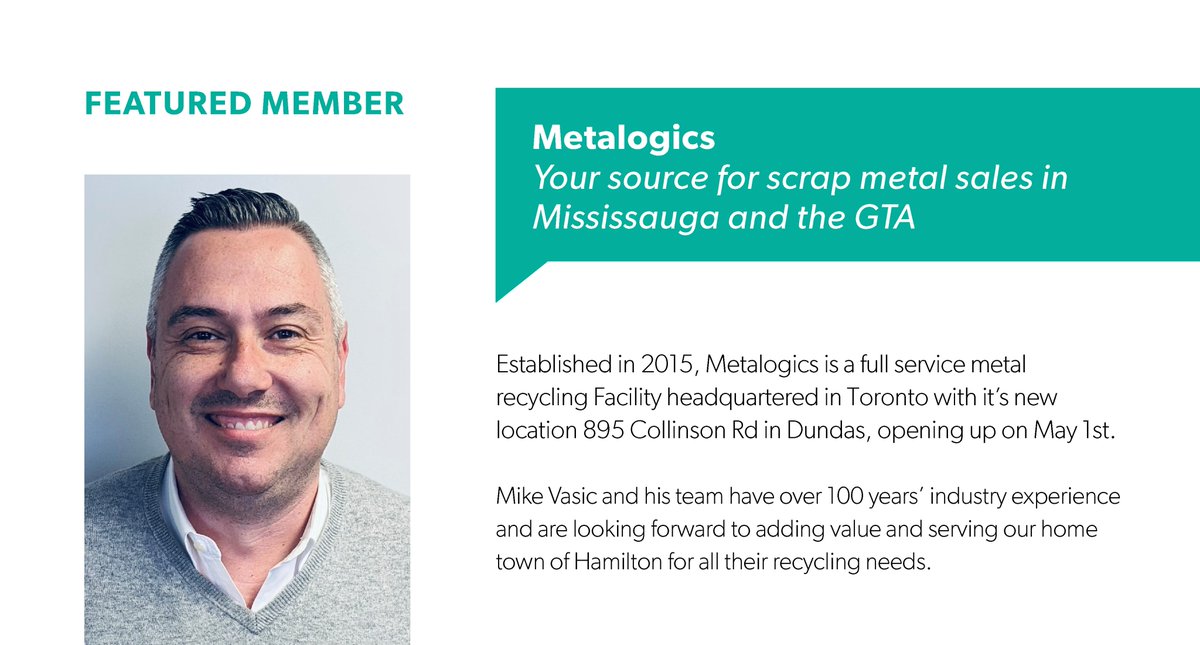 FEATURED MEMBER

Metalogics
Your source for scrap metal sales in Mississauga and the GTA

Established in 2015, Metalogics is a full service metal recycling Facility headquartered in Toronto with it's new location 895 Collinson Rd in Dundas, opening up on May 1st.

Mike Vasic and his team have over 100 years' industry experience and are looking forward to adding value and serving our home town of Hamilton for all their recycling needs.